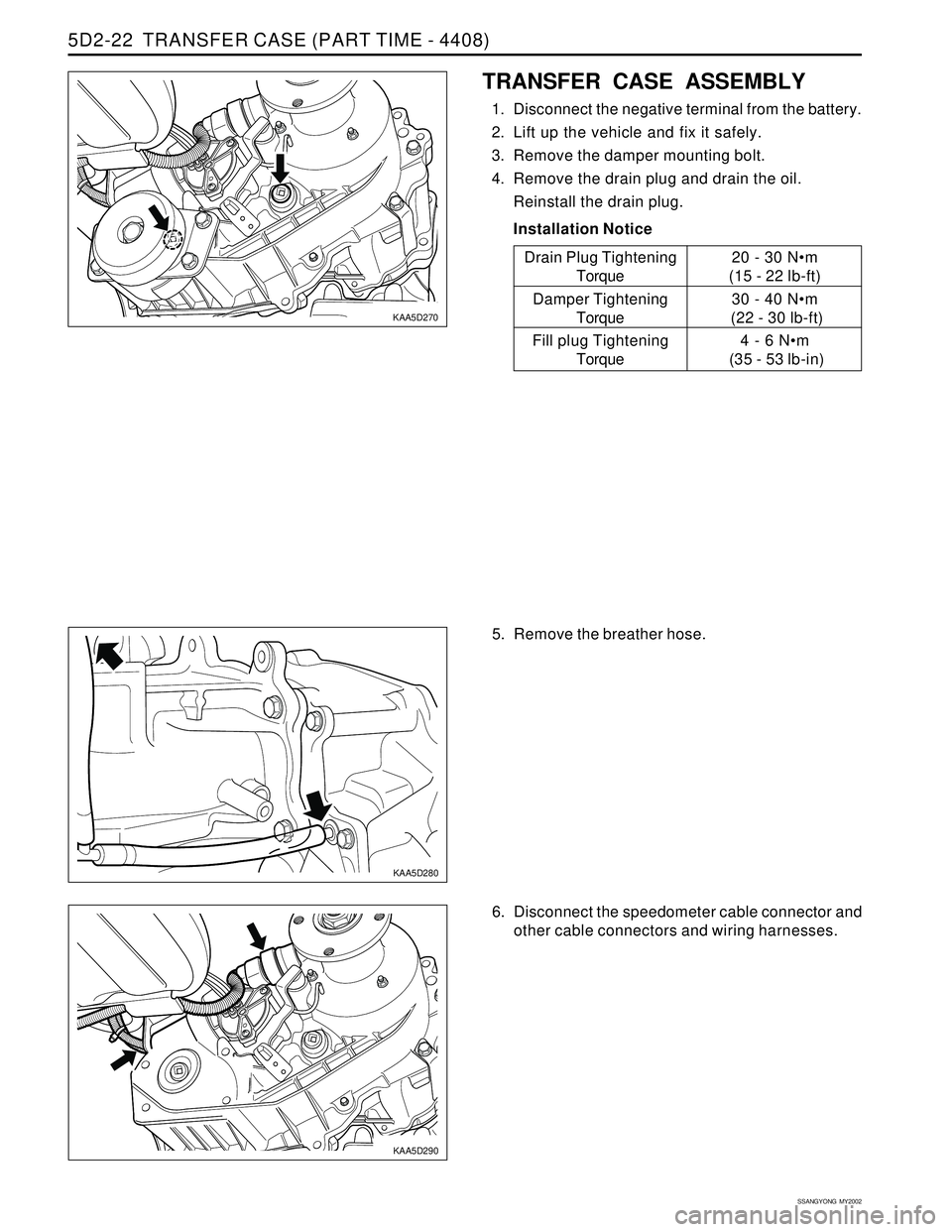 5D2-22 TRANSFER CASE (PART TIME - 4408)

KAA5D270

TRANSFER CASE ASSEMBLY

1. Disconnect the negative terminal from the battery.
2. Lift up the vehicle and fix it safely.
3. Remove the damper mounting bolt.
4. Remove the drain plug and drain the oil. Reinstall the drain plug.

Installation Notice

| Drain Plug Tightening Torque | 20 - 30 N•m (15 - 22 lb-ft) |
|---|---|
| Damper Tightening Torque | 30 - 40 N•m (22 - 30 lb-ft) |
| Fill plug Tightening Torque | 4 - 6 N•m (35 - 53 lb-in) |

KAA5D280

5. Remove the breather hose.

KAA5D290

6. Disconnect the speedometer cable connector and other cable connectors and wiring harnesses.

SSANGYONG MY2002

carmanualsonline.info